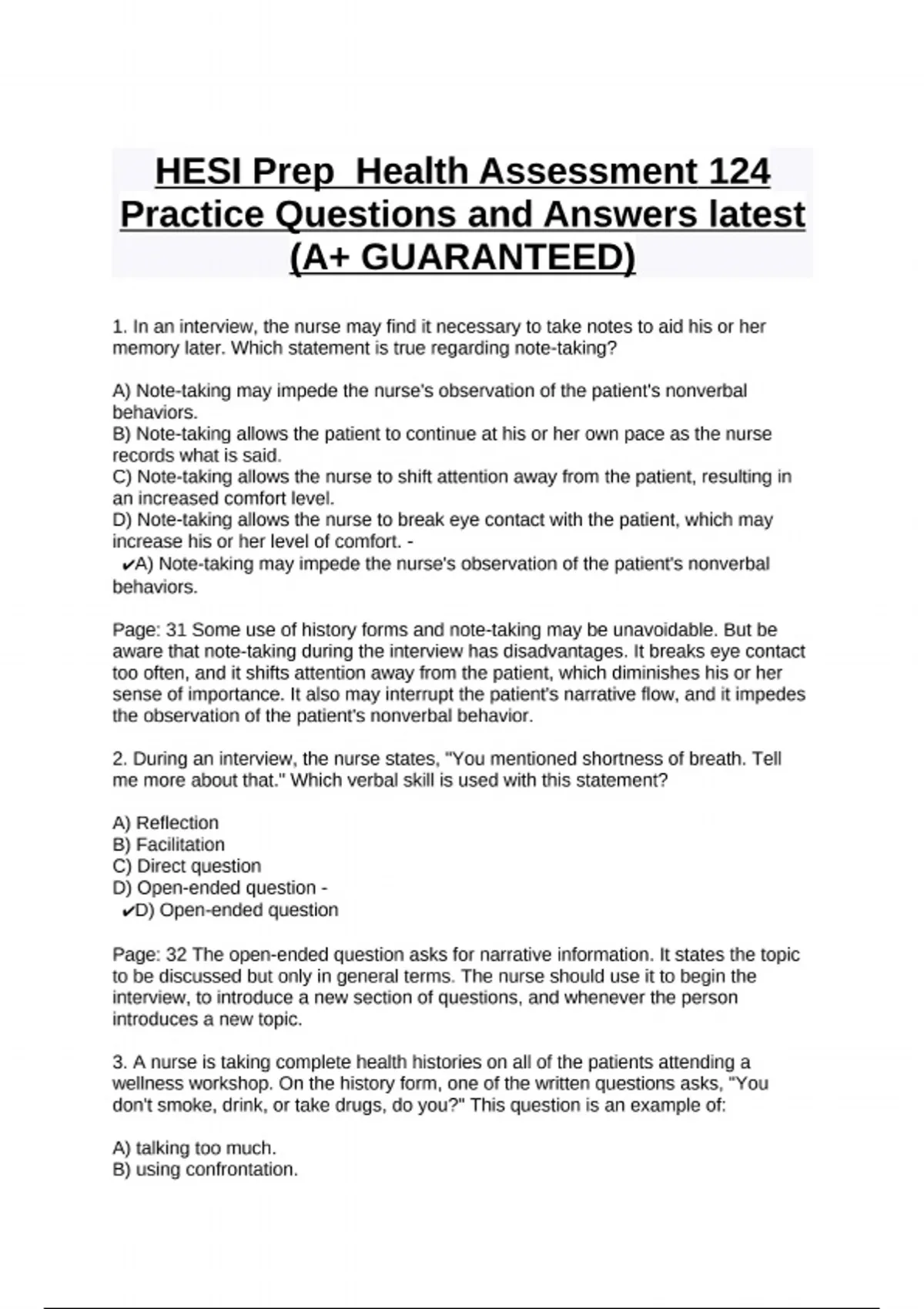 HESI Prep  Health Assessment 124 Practice Questions and Answers latest (A+ GUARANTEED)

1. In an interview, the nurse may find it necessary to take notes to aid his or her memory later. Which statement is true regarding note-taking?

A) Note-taking may impede the nurse's observation of the patient's nonverbal behaviors.
B) Note-taking allows the patient to continue at his or her own pace as the nurse records what is said.
C) Note-taking allows the nurse to shift attention away from the patient, resulting in an increased comfort level.
D) Note-taking allows the nurse to break eye contact with the patient, which may increase his or her level of comfort. -
✔A) Note-taking may impede the nurse's observation of the patient's nonverbal behaviors.

Page: 31 Some use of history forms and note-taking may be unavoidable. But be aware that note-taking during the interview has disadvantages. It breaks eye contact too often, and it shifts attention away from the patient, which diminishes his or her sense of importance. It also may interrupt the patient's narrative flow, and it impedes the observation of the patient's nonverbal behavior.

2. During an interview, the nurse states, "You mentioned shortness of breath. Tell me more about that." Which verbal skill is used with this statement?

A) Reflection
B) Facilitation
C) Direct question
D) Open-ended question -
✔D) Open-ended question

Page: 32 The open-ended question asks for narrative information. It states the topic to be discussed but only in general terms. The nurse should use it to begin the interview, to introduce a new section of questions, and whenever the person introduces a new topic.

3. A nurse is taking complete health histories on all of the patients attending a wellness workshop. On the history form, one of the written questions asks, "You don't smoke, drink, or take drugs, do you?" This question is an example of:

A) talking too much.
B) using confrontation.